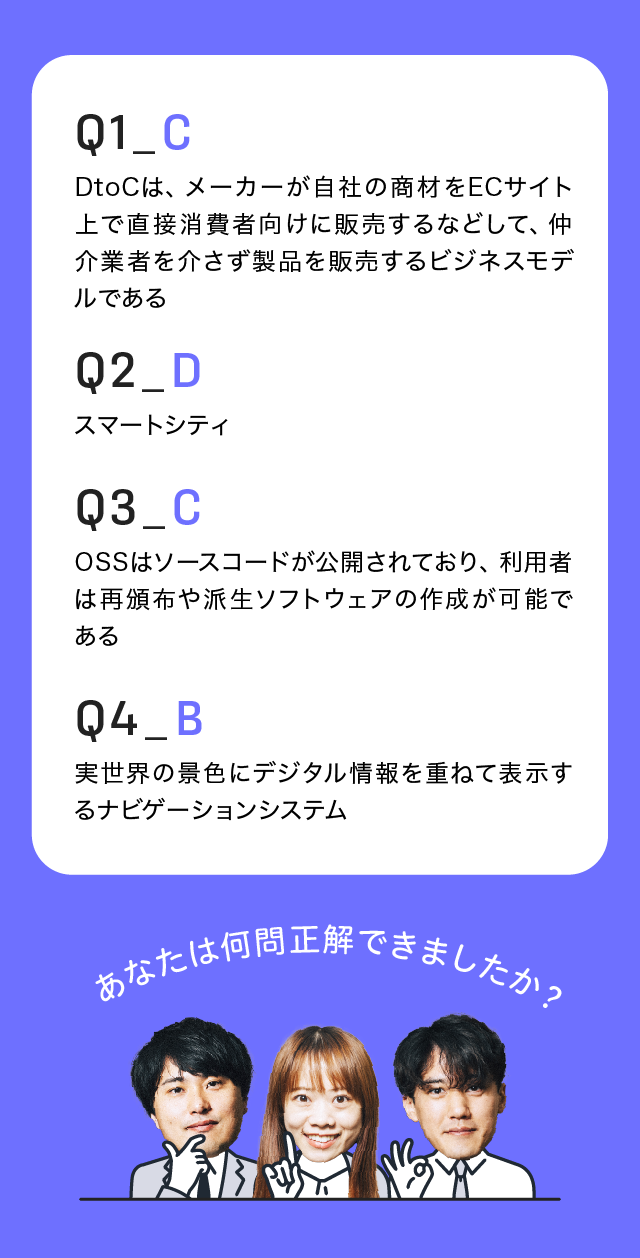 Q1_C
DtoCは、メーカーが自社の商材をECサイト上で直接消費者向けに販売するなどして、仲介業者を介さず製品を販売するビジネスモデルである

Q2_D
スマートシティ

Q3_C
OSSはソースコードが公開されており、利用者は再頒布や派生ソフトウェアの作成が可能である

Q4_B
実世界の景色にデジタル情報を重ねて表示するナビゲーションシステム

あなたは何問正解できましたか？